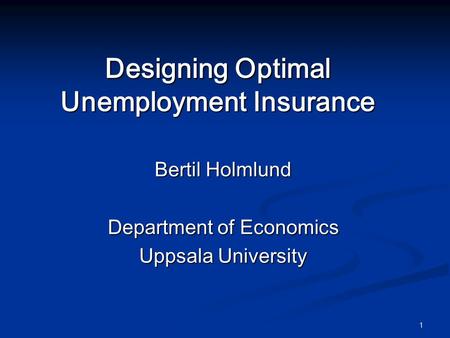 Designing Optimal Unemployment Insurance

Bertil Holmlund

Department of Economics
Uppsala University

1